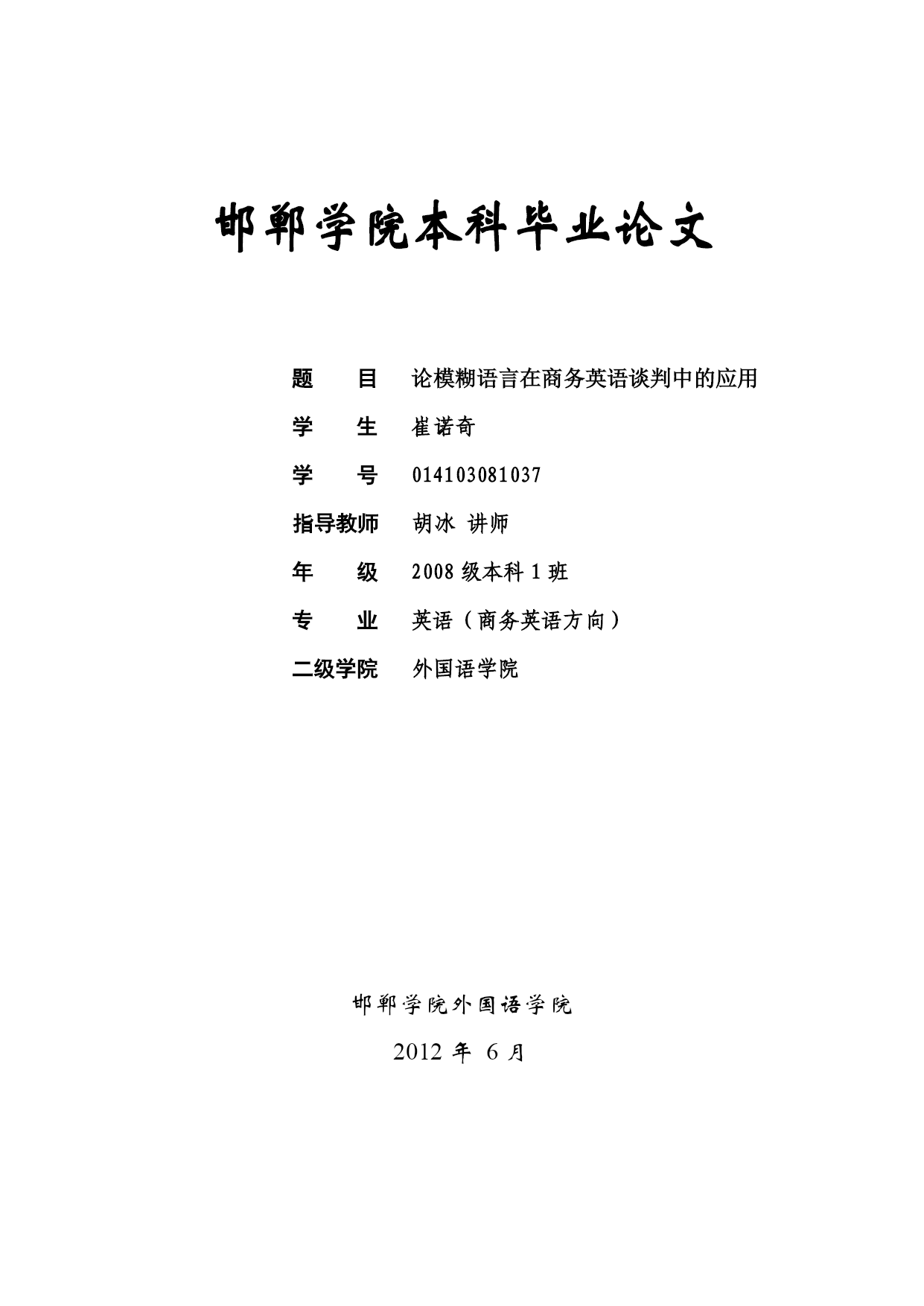 邯郸学院本科毕业论文

题　　目　论模糊语言在商务英语谈判中的应用

学　　生　崔诺奇

学　　号　014103081037

指导教师　胡冰 讲师

年　　级　2008 级本科 1 班

专　　业　英语（商务英语方向）

二级学院　外国语学院

邯郸学院外国语学院

2012 年 6 月